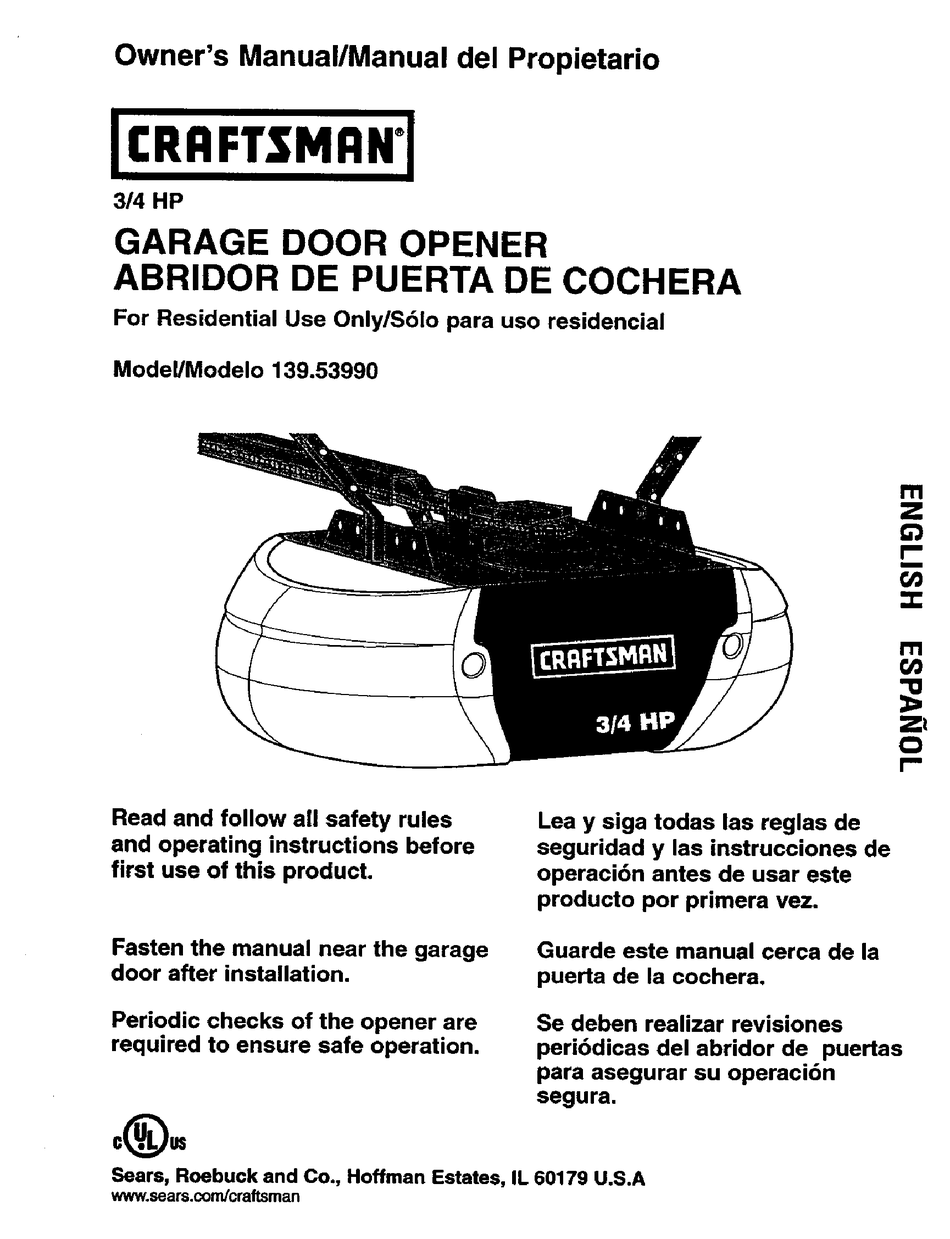 Owner's Manual/Manual del Propietario

CRAFTSMAN®

3/4 HP

GARAGE DOOR OPENER
ABRIDOR DE PUERTA DE COCHERA

For Residential Use Only/Sólo para uso residencial

Model/Modelo 139.53990

CRAFTSMAN

3/4 HP

ENGLISH ESPAÑOL

Read and follow all safety rules and operating instructions before first use of this product.

Fasten the manual near the garage door after installation.

Periodic checks of the opener are required to ensure safe operation.

Lea y siga todas las reglas de seguridad y las instrucciones de operación antes de usar este producto por primera vez.

Guarde este manual cerca de la puerta de la cochera.

Se deben realizar revisiones periódicas del abridor de puertas para asegurar su operación segura.

c UL us

Sears, Roebuck and Co., Hoffman Estates, IL 60179 U.S.A
www.sears.com/craftsman